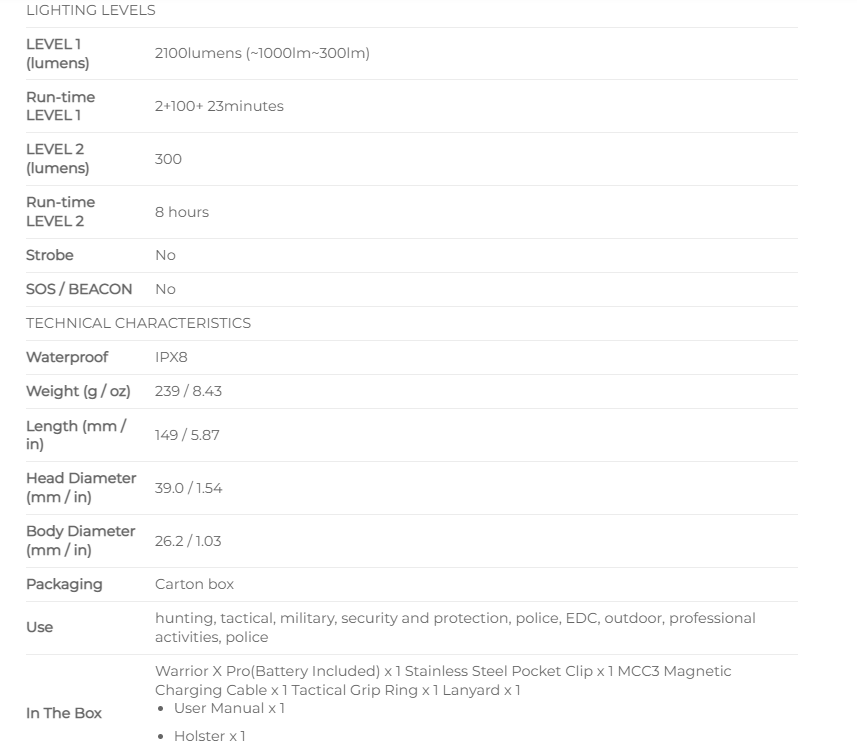 LIGHTING LEVELS

| | |
|---|---|
| LEVEL 1 (lumens) | 2100lumens (~1000lm~300lm) |
| Run-time LEVEL 1 | 2+100+ 23minutes |
| LEVEL 2 (lumens) | 300 |
| Run-time LEVEL 2 | 8 hours |
| Strobe | No |
| SOS / BEACON | No |

TECHNICAL CHARACTERISTICS

| | |
|---|---|
| Waterproof | IPX8 |
| Weight (g / oz) | 239 / 8.43 |
| Length (mm / in) | 149 / 5.87 |
| Head Diameter (mm / in) | 39.0 / 1.54 |
| Body Diameter (mm / in) | 26.2 / 1.03 |
| Packaging | Carton box |
| Use | hunting, tactical, military, security and protection, police, EDC, outdoor, professional activities, police |
| In The Box | Warrior X Pro(Battery Included) x 1 Stainless Steel Pocket Clip x 1 MCC3 Magnetic Charging Cable x 1 Tactical Grip Ring x 1 Lanyard x 1 • User Manual x 1 • Holster x 1 |